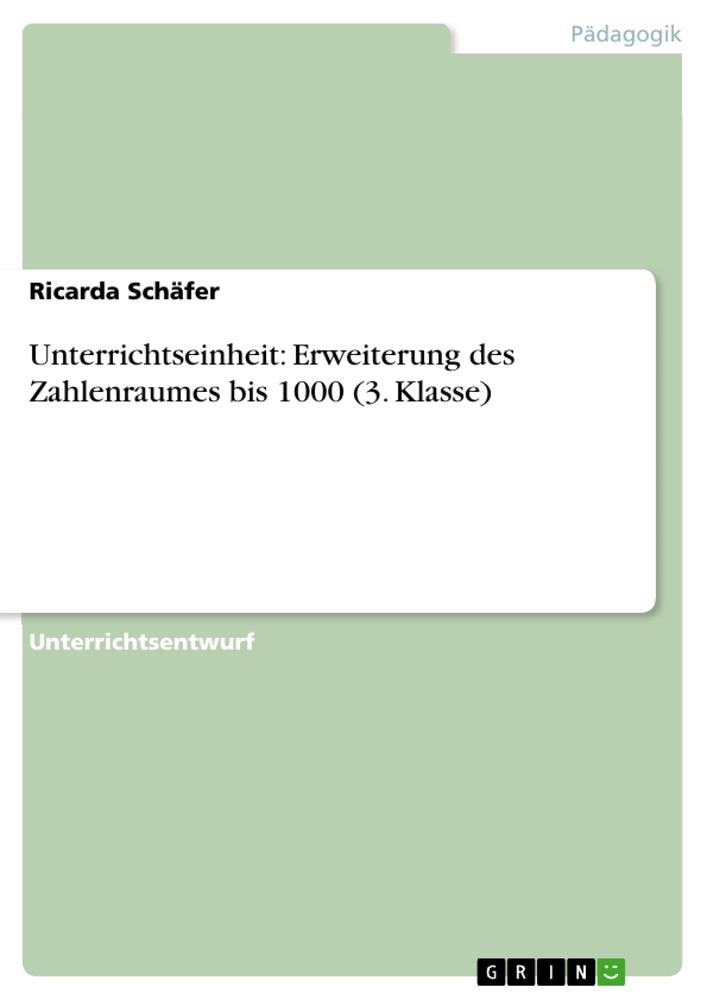 Pädagogik

Ricarda Schäfer

Unterrichtseinheit: Erweiterung des Zahlenraumes bis 1000 (3. Klasse)

Unterrichtsentwurf

GRIN